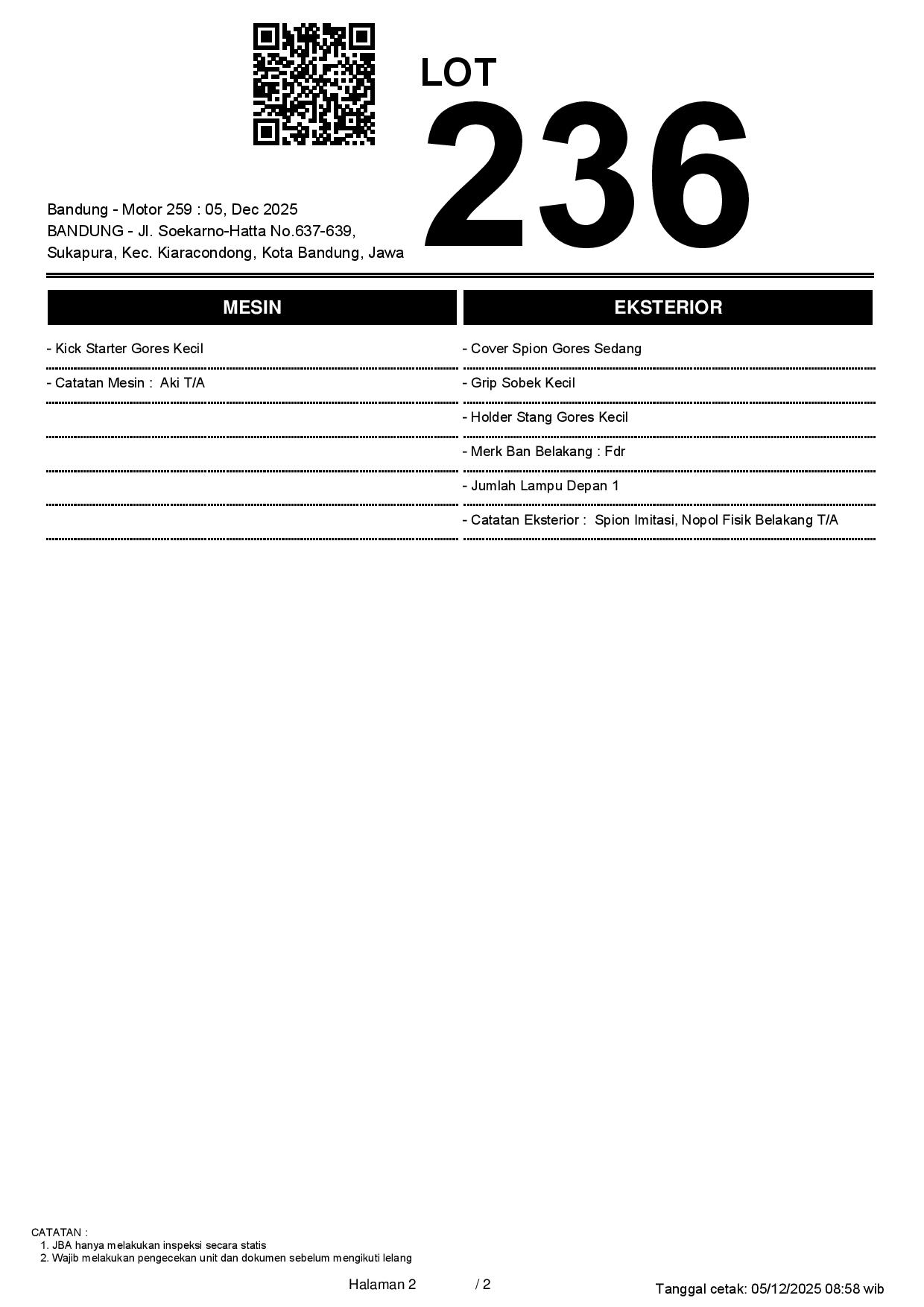 LOT
236

Bandung - Motor 259 : 05, Dec 2025
BANDUNG - Jl. Soekarno-Hatta No.637-639, Sukapura, Kec. Kiaracondong, Kota Bandung, Jawa

MESIN

- Kick Starter Gores Kecil
- Catatan Mesin : Aki T/A

EKSTERIOR

- Cover Spion Gores Sedang
- Grip Sobek Kecil
- Holder Stang Gores Kecil
- Merk Ban Belakang : Fdr
- Jumlah Lampu Depan 1
- Catatan Eksterior : Spion Imitasi, Nopol Fisik Belakang T/A

CATATAN :
1. JBA hanya melakukan inspeksi secara statis
2. Wajib melakukan pengecekan unit dan dokumen sebelum mengikuti lelang

Halaman 2 / 2

Tanggal cetak: 05/12/2025 08:58 wib